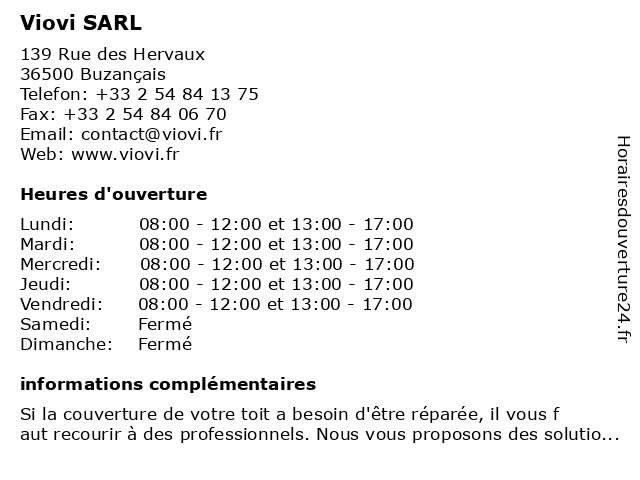 Viovi SARL

139 Rue des Hervaux
36500 Buzançais
Telefon: +33 2 54 84 13 75
Fax: +33 2 54 84 06 70
Email: contact@viovi.fr
Web: www.viovi.fr

Heures d'ouverture

| | |
|---|---|
| Lundi: | 08:00 - 12:00 et 13:00 - 17:00 |
| Mardi: | 08:00 - 12:00 et 13:00 - 17:00 |
| Mercredi: | 08:00 - 12:00 et 13:00 - 17:00 |
| Jeudi: | 08:00 - 12:00 et 13:00 - 17:00 |
| Vendredi: | 08:00 - 12:00 et 13:00 - 17:00 |
| Samedi: | Fermé |
| Dimanche: | Fermé |

informations complémentaires

Si la couverture de votre toit a besoin d'être réparée, il vous f aut recourir à des professionnels. Nous vous proposons des solutio...

Horairesdouverture24.fr